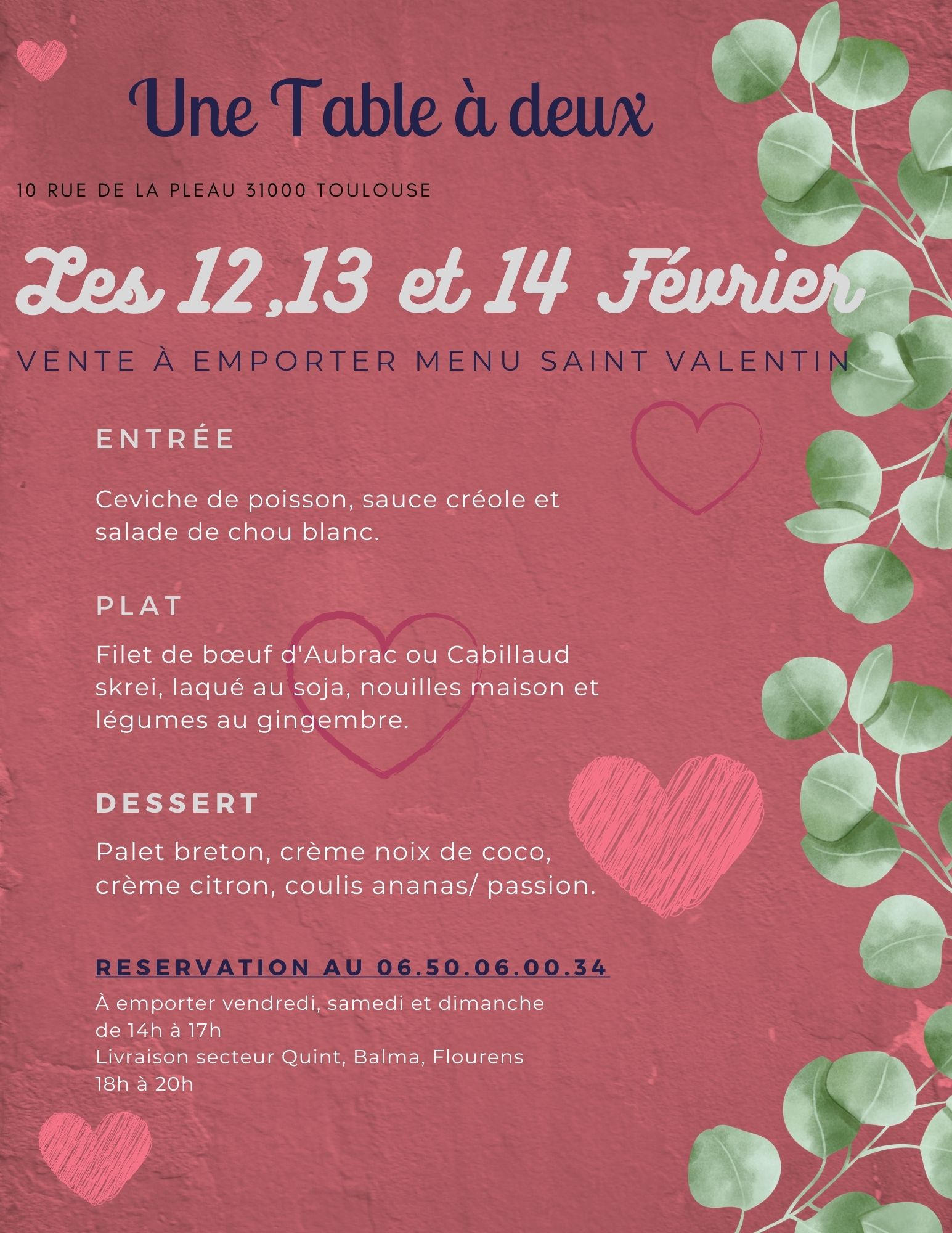 Une Table à deux

10 RUE DE LA PLEAU 31000 TOULOUSE

Les 12,13 et 14 Février

VENTE À EMPORTER MENU SAINT VALENTIN

ENTRÉE

Ceviche de poisson, sauce créole et salade de chou blanc.

PLAT

Filet de bœuf d'Aubrac ou Cabillaud skrei, laqué au soja, nouilles maison et légumes au gingembre.

DESSERT

Palet breton, crème noix de coco, crème citron, coulis ananas/ passion.

RESERVATION AU 06.50.06.00.34

À emporter vendredi, samedi et dimanche
de 14h à 17h
Livraison secteur Quint, Balma, Flourens
18h à 20h